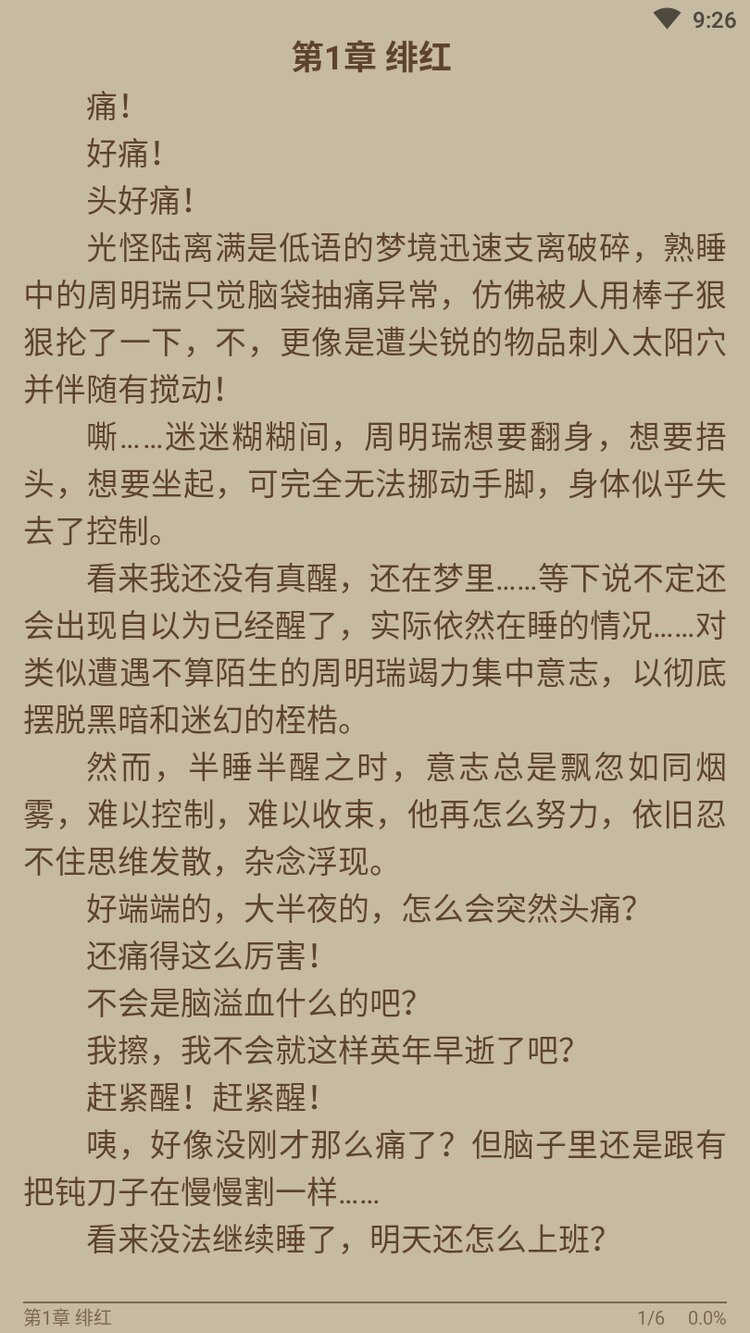 9:26

第1章 绯红

痛！

好痛！

头好痛！

光怪陆离满是低语的梦境迅速支离破碎，熟睡中的周明瑞只觉脑袋抽痛异常，仿佛被人用棒子狠狠抡了一下，不，更像是遭尖锐的物品刺入太阳穴并伴随有搅动！

嘶……迷迷糊糊间，周明瑞想要翻身，想要捂头，想要坐起，可完全无法挪动手脚，身体似乎失去了控制。

看来我还没有真醒，还在梦里……等下说不定还会出现自以为已经醒了，实际依然在睡的情况……对类似遭遇不算陌生的周明瑞竭力集中意志，以彻底摆脱黑暗和迷幻的桎梏。

然而，半睡半醒之时，意志总是飘忽如同烟雾，难以控制，难以收束，他再怎么努力，依旧忍不住思维发散，杂念浮现。

好端端的，大半夜的，怎么会突然头痛？

还痛得这么厉害！

不会是脑溢血什么的吧？

我擦，我不会就这样英年早逝了吧？

赶紧醒！赶紧醒！

咦，好像没刚才那么痛了？但脑子里还是跟有把钝刀子在慢慢割一样……

看来没法继续睡了，明天还怎么上班？

第1章 绯红 1/6 0.0%